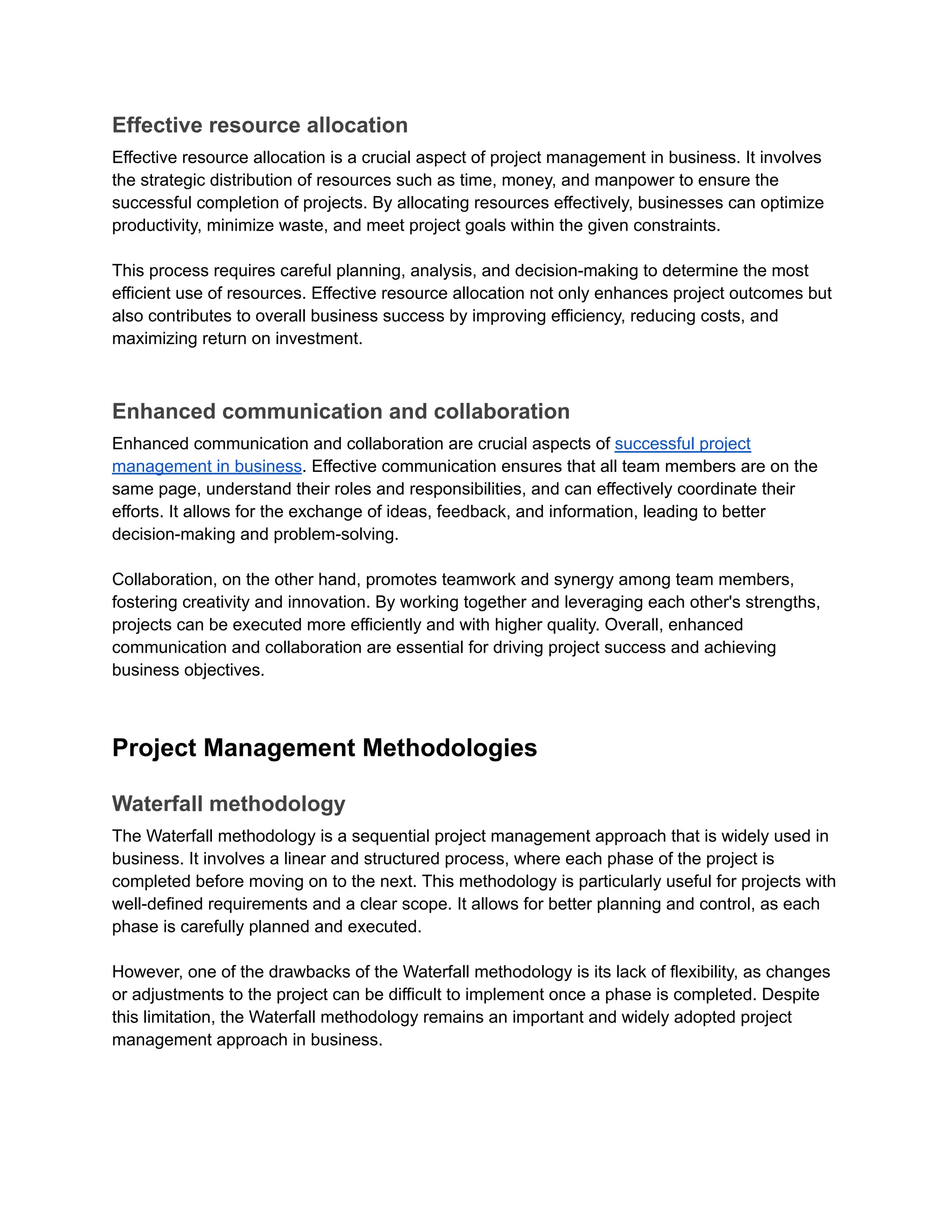 Effective resource allocation

Effective resource allocation is a crucial aspect of project management in business. It involves the strategic distribution of resources such as time, money, and manpower to ensure the successful completion of projects. By allocating resources effectively, businesses can optimize productivity, minimize waste, and meet project goals within the given constraints.

This process requires careful planning, analysis, and decision-making to determine the most efficient use of resources. Effective resource allocation not only enhances project outcomes but also contributes to overall business success by improving efficiency, reducing costs, and maximizing return on investment.

Enhanced communication and collaboration

Enhanced communication and collaboration are crucial aspects of successful project management in business. Effective communication ensures that all team members are on the same page, understand their roles and responsibilities, and can effectively coordinate their efforts. It allows for the exchange of ideas, feedback, and information, leading to better decision-making and problem-solving.

Collaboration, on the other hand, promotes teamwork and synergy among team members, fostering creativity and innovation. By working together and leveraging each other's strengths, projects can be executed more efficiently and with higher quality. Overall, enhanced communication and collaboration are essential for driving project success and achieving business objectives.

Project Management Methodologies

Waterfall methodology

The Waterfall methodology is a sequential project management approach that is widely used in business. It involves a linear and structured process, where each phase of the project is completed before moving on to the next. This methodology is particularly useful for projects with well-defined requirements and a clear scope. It allows for better planning and control, as each phase is carefully planned and executed.

However, one of the drawbacks of the Waterfall methodology is its lack of flexibility, as changes or adjustments to the project can be difficult to implement once a phase is completed. Despite this limitation, the Waterfall methodology remains an important and widely adopted project management approach in business.